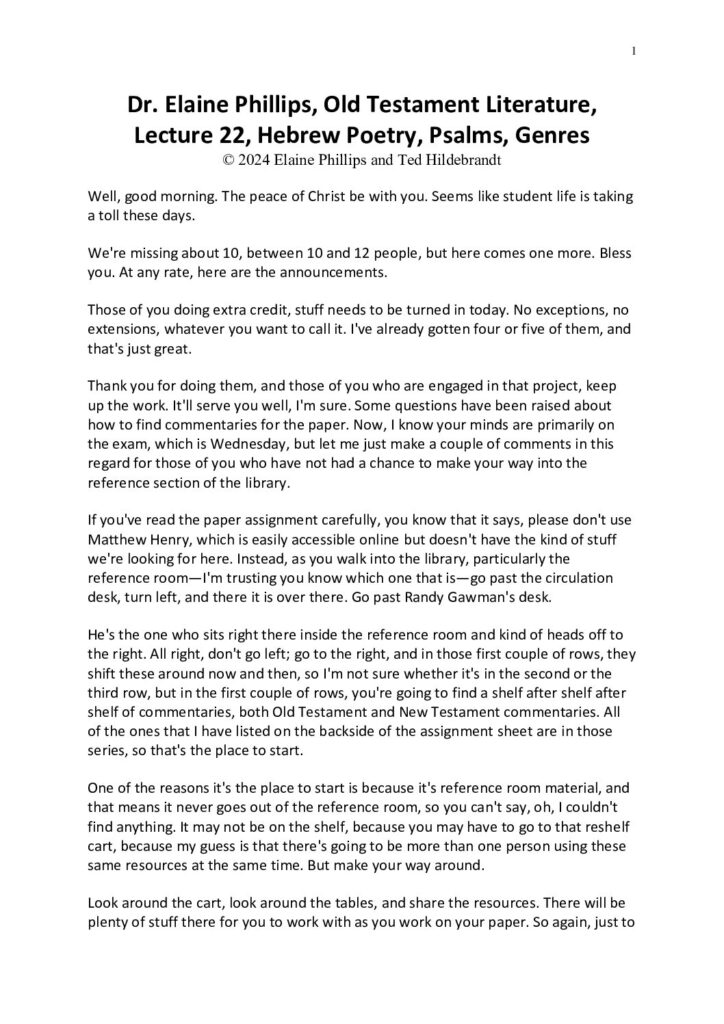 1

Dr. Elaine Phillips, Old Testament Literature, Lecture 22, Hebrew Poetry, Psalms, Genres
© 2024 Elaine Phillips and Ted Hildebrandt

Well, good morning. The peace of Christ be with you. Seems like student life is taking a toll these days.

We're missing about 10, between 10 and 12 people, but here comes one more. Bless you. At any rate, here are the announcements.

Those of you doing extra credit, stuff needs to be turned in today. No exceptions, no extensions, whatever you want to call it. I've already gotten four or five of them, and that's just great.

Thank you for doing them, and those of you who are engaged in that project, keep up the work. It'll serve you well, I'm sure. Some questions have been raised about how to find commentaries for the paper. Now, I know your minds are primarily on the exam, which is Wednesday, but let me just make a couple of comments in this regard for those of you who have not had a chance to make your way into the reference section of the library.

If you've read the paper assignment carefully, you know that it says, please don't use Matthew Henry, which is easily accessible online but doesn't have the kind of stuff we're looking for here. Instead, as you walk into the library, particularly the reference room—I'm trusting you know which one that is—go past the circulation desk, turn left, and there it is over there. Go past Randy Gawman's desk.

He's the one who sits right there inside the reference room and kind of heads off to the right. All right, don't go left; go to the right, and in those first couple of rows, they shift these around now and then, so I'm not sure whether it's in the second or the third row, but in the first couple of rows, you're going to find a shelf after shelf after shelf of commentaries, both Old Testament and New Testament commentaries. All of the ones that I have listed on the backside of the assignment sheet are in those series, so that's the place to start.

One of the reasons it's the place to start is because it's reference room material, and that means it never goes out of the reference room, so you can't say, oh, I couldn't find anything. It may not be on the shelf, because you may have to go to that reshelf cart, because my guess is that there's going to be more than one person using these same resources at the same time. But make your way around.

Look around the cart, look around the tables, and share the resources. There will be plenty of stuff there for you to work with as you work on your paper. So again, just to